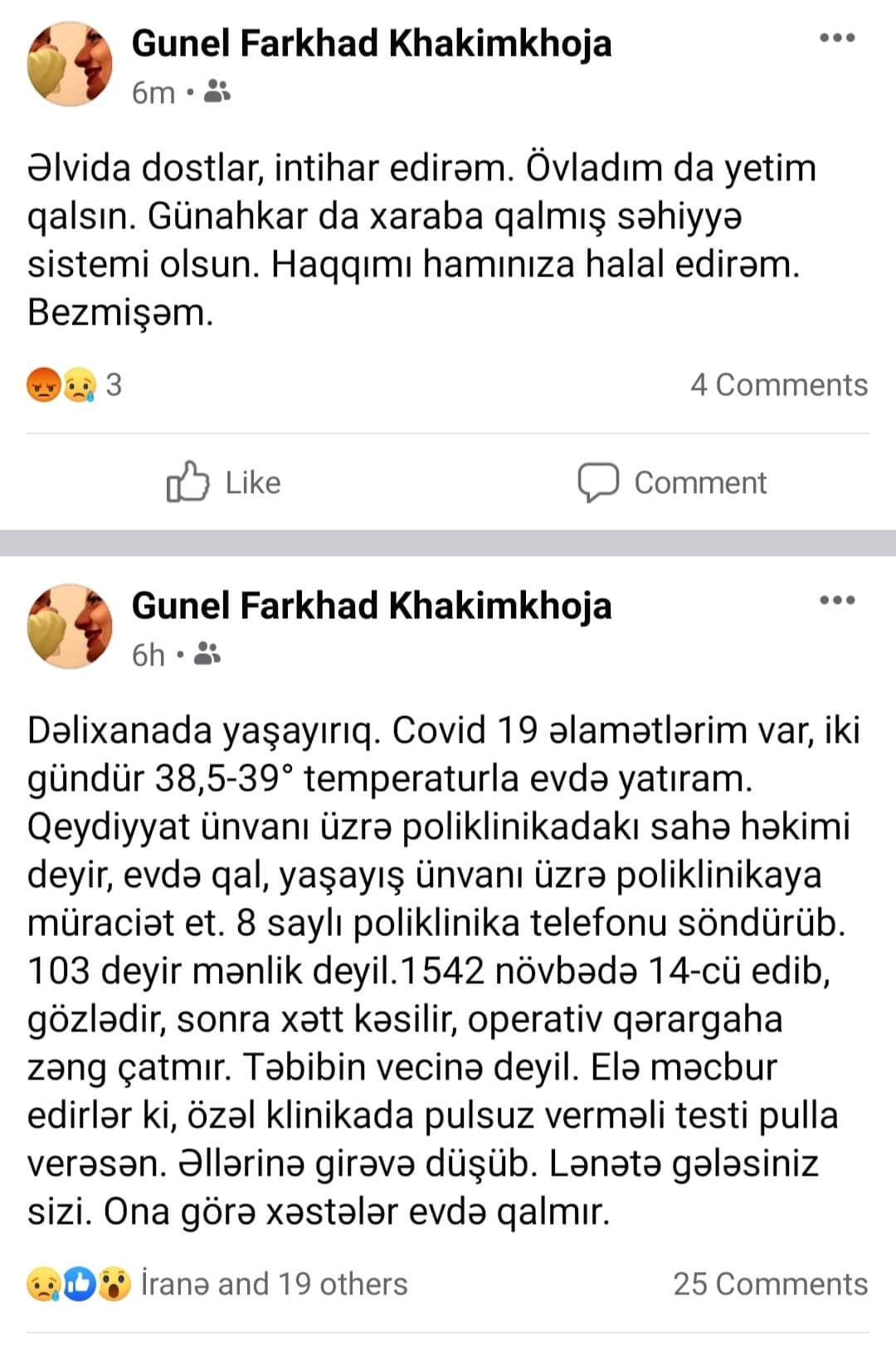 Gunel Farkhad Khakimkhoja
6m •

Əlvida dostlar, intihar edirəm. Övladım da yetim qalsın. Günahkar da xaraba qalmış səhiyyə sistemi olsun. Haqqımı hamınıza halal edirəm. Bezmişəm.

3

4 Comments

Like

Comment

Gunel Farkhad Khakimkhoja
6h •

Dəlixanada yaşayırıq. Covid 19 əlamətlərim var, iki gündür 38,5-39° temperaturla evdə yatıram. Qeydiyyat ünvanı üzrə poliklinikadakı sahə həkimi deyir, evdə qal, yaşayış ünvanı üzrə poliklinikaya müraciət et. 8 saylı poliklinika telefonu söndürüb. 103 deyir mənlik deyil.1542 növbədə 14-cü edib, gözlədir, sonra xətt kəsilir, operativ qərargaha zəng çatmır. Təbibin vecinə deyil. Elə məcbur edirlər ki, özəl klinikada pulsuz verməli testi pulla verəsən. Əllərinə girəvə düşüb. Lənətə gələsiniz sizi. Ona görə xəstələr evdə qalmır.

İranə and 19 others

25 Comments